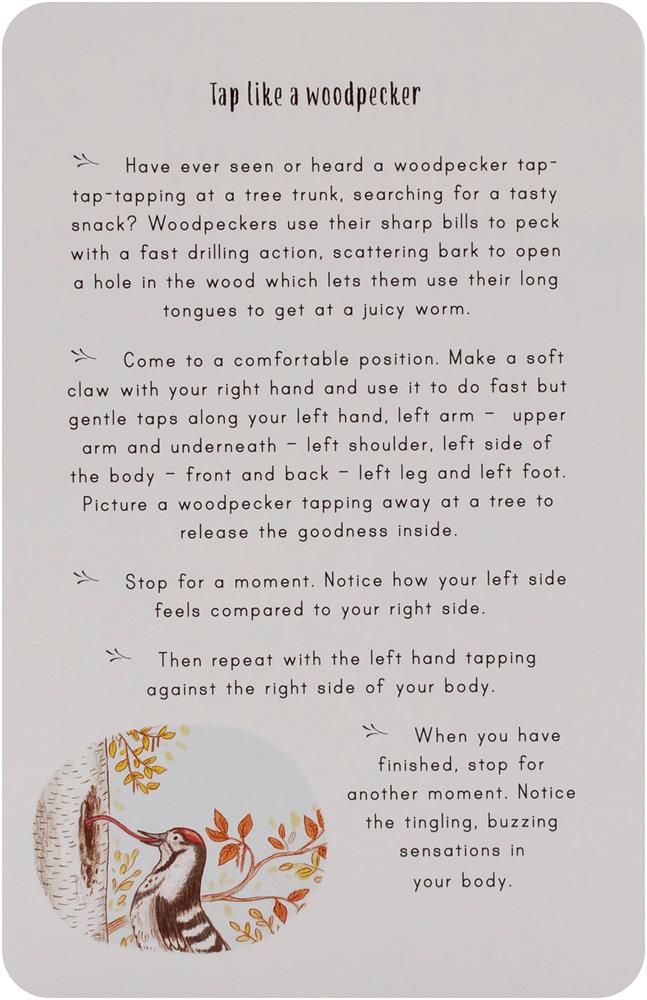 Tap like a woodpecker

Have ever seen or heard a woodpecker tap-tap-tapping at a tree trunk, searching for a tasty snack? Woodpeckers use their sharp bills to peck with a fast drilling action, scattering bark to open a hole in the wood which lets them use their long tongues to get at a juicy worm.

Come to a comfortable position. Make a soft claw with your right hand and use it to do fast but gentle taps along your left hand, left arm – upper arm and underneath – left shoulder, left side of the body – front and back – left leg and left foot. Picture a woodpecker tapping away at a tree to release the goodness inside.

Stop for a moment. Notice how your left side feels compared to your right side.

Then repeat with the left hand tapping against the right side of your body.

When you have finished, stop for another moment. Notice the tingling, buzzing sensations in your body.